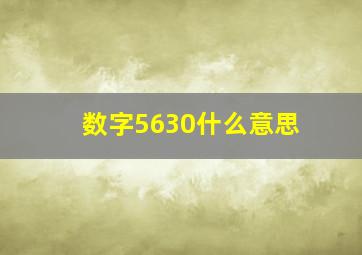 数字5630什么意思